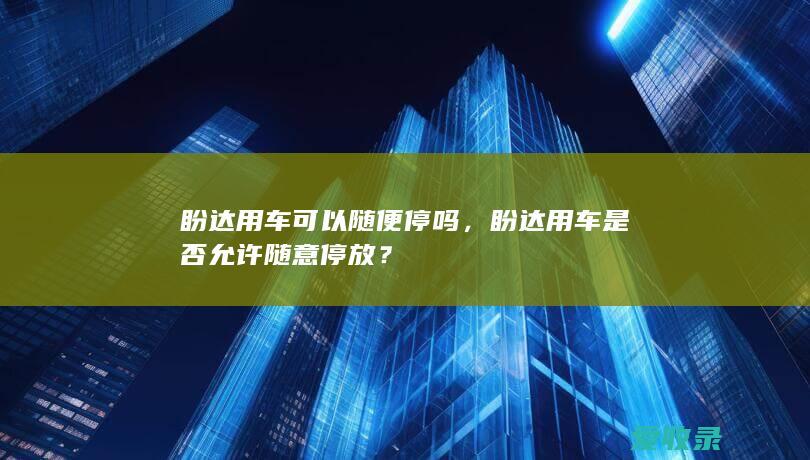 盼达用车可以随便停吗，盼达用车是否允许随意停放？

爱收录